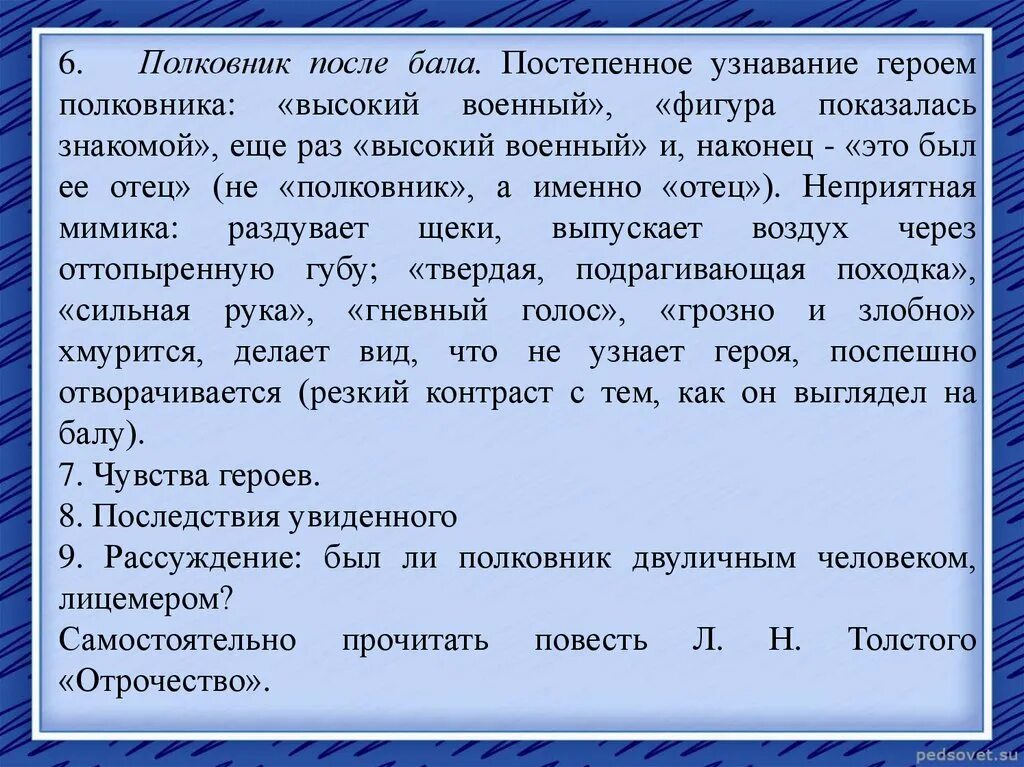 6. Полковник после бала. Постепенное узнавание героем полковника: «высокий военный», «фигура показалась знакомой», еще раз «высокий военный» и, наконец - «это был ее отец» (не «полковник», а именно «отец»). Неприятная мимика: раздувает щеки, выпускает воздух через оттопыренную губу; «твердая, подрагивающая походка», «сильная рука», «гневный голос», «грозно и злобно» хмурится, делает вид, что не узнает героя, поспешно отворачивается (резкий контраст с тем, как он выглядел на балу).
7. Чувства героев.
8. Последствия увиденного
9. Рассуждение: был ли полковник двуличным человеком, лицемером?
Самостоятельно прочитать повесть Л. Н. Толстого «Отрочество».

pedsovet.su